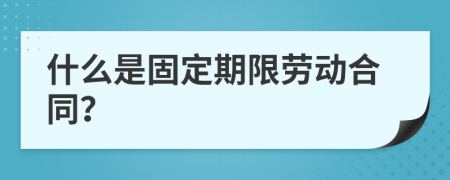 什么是固定期限劳动合同?